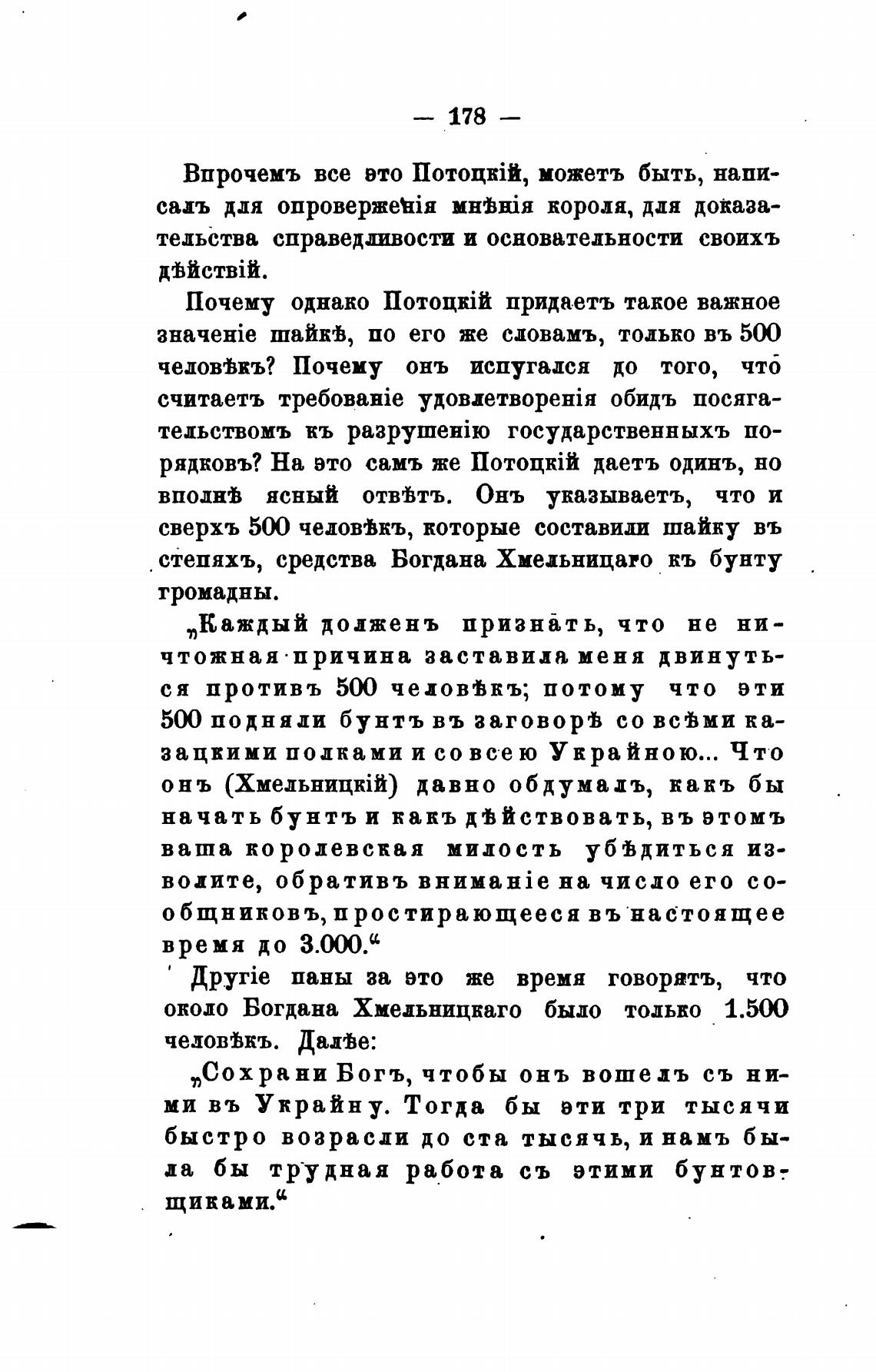 — 178 —

Впрочемъ все это Потоцкій, можетъ быть, написалъ для опроверженія мнѣнія короля, для доказательства справедливости и основательности своихъ дѣйствій.

Почему однако Потоцкій придаетъ такое важное значеніе шайкѣ, по его же словамъ, только въ 500 человѣкъ? Почему онъ испугался до того, что считаетъ требованіе удовлетворенія обидъ посягательствомъ къ разрушенію государственныхъ порядковъ? На это самъ же Потоцкій даетъ одинъ, но вполнѣ ясный отвѣтъ. Онъ указываетъ, что и сверхъ 500 человѣкъ, которые составили шайку въ степяхъ, средства Богдана Хмельницаго къ бунту громадны.

„Каждый долженъ признать, что не ничтожная причина заставила меня двинуться противъ 500 человѣкъ; потому что эти 500 подняли бунтъ въ заговорѣ со всѣми казацкими полками и со всею Украйною... Что онъ (Хмельницкій) давно обдумалъ, какъ бы начать бунтъ и какъ дѣйствовать, въ этомъ ваша королевская милость убѣдиться изволите, обративъ вниманіе на число его сообщниковъ, простирающееся въ настоящее время до 3.000.“

Другіе паны за это же время говорятъ, что около Богдана Хмельницкаго было только 1.500 человѣкъ. Далѣе:

„Сохрани Богъ, чтобы онъ вошелъ съ ними въ Украйну. Тогда бы эти три тысячи быстро возрасли до ста тысячъ, и намъ была бы трудная работа съ этими бунтовщиками.“